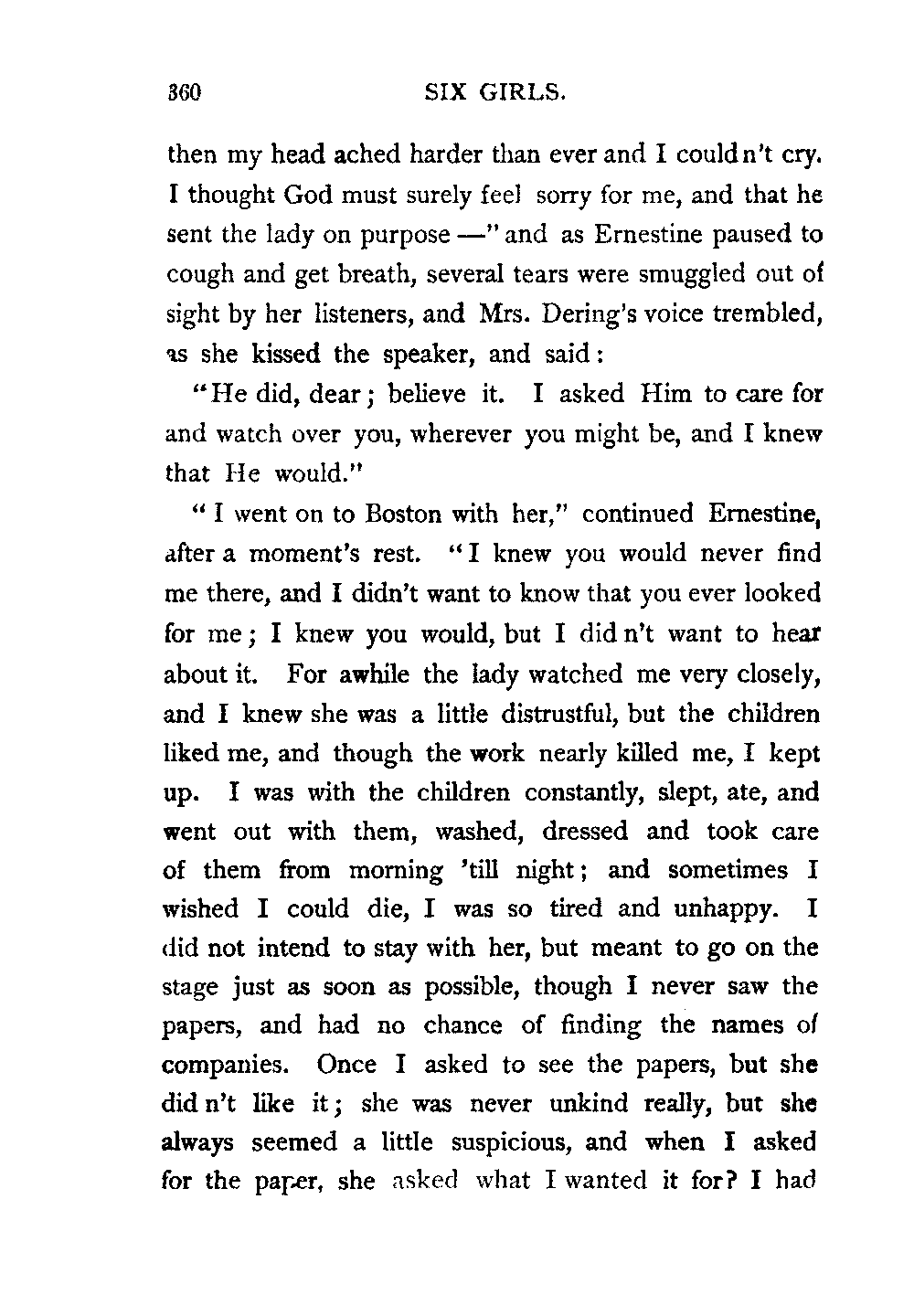 360 SIX GIRLS.

then my head ached harder than ever and I could n't cry. I thought God must surely feel sorry for me, and that he sent the lady on purpose —" and as Ernestine paused to cough and get breath, several tears were smuggled out of sight by her listeners, and Mrs. Dering's voice trembled, as she kissed the speaker, and said:

"He did, dear; believe it. I asked Him to care for and watch over you, wherever you might be, and I knew that He would."

"I went on to Boston with her," continued Ernestine, after a moment's rest. "I knew you would never find me there, and I didn't want to know that you ever looked for me; I knew you would, but I did n't want to hear about it. For awhile the lady watched me very closely, and I knew she was a little distrustful, but the children liked me, and though the work nearly killed me, I kept up. I was with the children constantly, slept, ate, and went out with them, washed, dressed and took care of them from morning 'till night; and sometimes I wished I could die, I was so tired and unhappy. I did not intend to stay with her, but meant to go on the stage just as soon as possible, though I never saw the papers, and had no chance of finding the names of companies. Once I asked to see the papers, but she did n't like it; she was never unkind really, but she always seemed a little suspicious, and when I asked for the paper, she asked what I wanted it for? I had